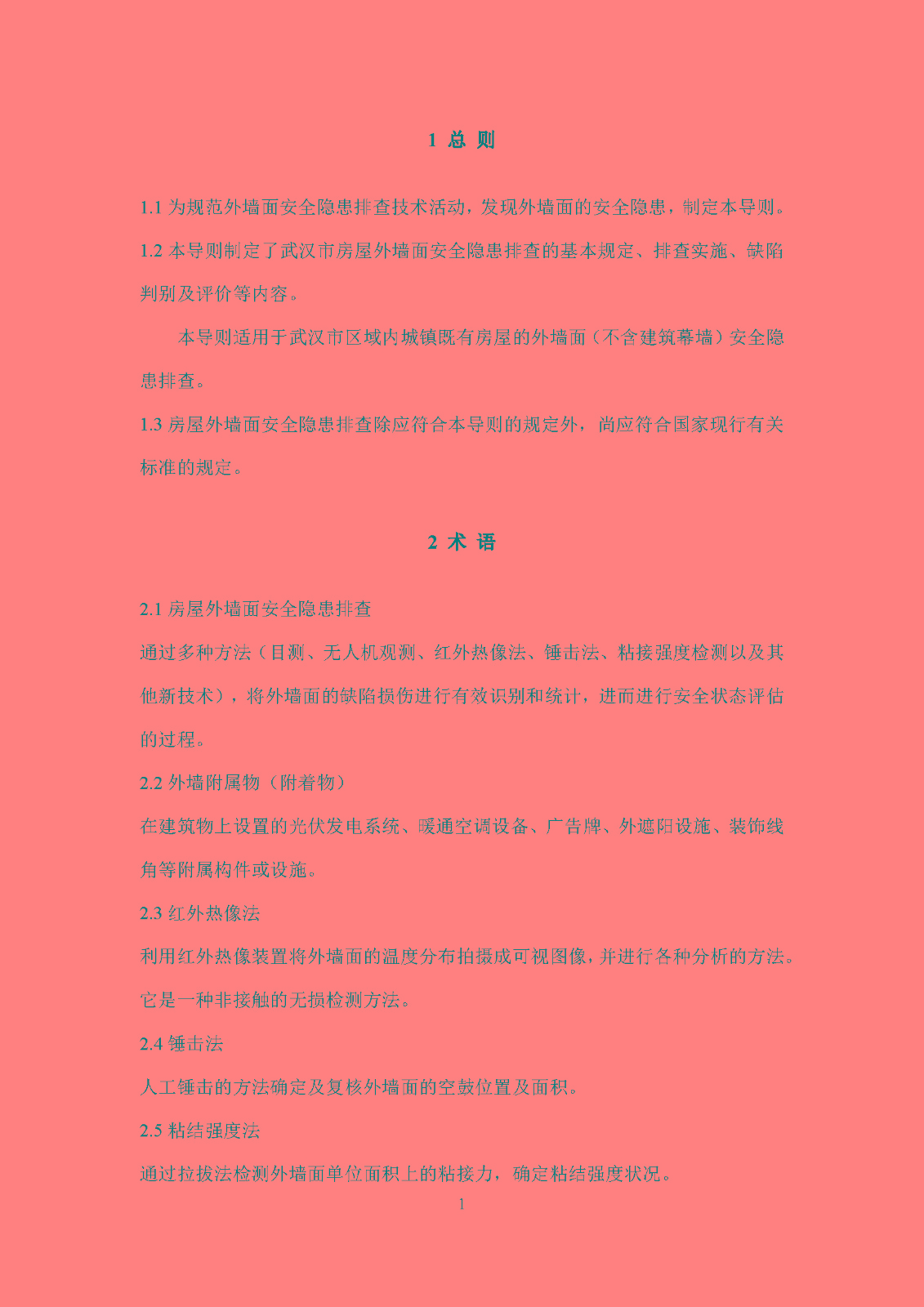 1 总 则

1.1 为规范外墙面安全隐患排查技术活动，发现外墙面的安全隐患，制定本导则。

1.2 本导则制定了武汉市房屋外墙面安全隐患排查的基本规定、排查实施、缺陷判别及评价等内容。

本导则适用于武汉市区域内城镇既有房屋的外墙面（不含建筑幕墙）安全隐患排查。

1.3 房屋外墙面安全隐患排查除应符合本导则的规定外，尚应符合国家现行有关标准的规定。

2 术 语

2.1 房屋外墙面安全隐患排查

通过多种方法（目测、无人机观测、红外热像法、锤击法、粘接强度检测以及其他新技术），将外墙面的缺陷损伤进行有效识别和统计，进而进行安全状态评估的过程。

2.2 外墙附属物（附着物）

在建筑物上设置的光伏发电系统、暖通空调设备、广告牌、外遮阳设施、装饰线角等附属构件或设施。

2.3 红外热像法

利用红外热像装置将外墙面的温度分布拍摄成可视图像，并进行各种分析的方法。它是一种非接触的无损检测方法。

2.4 锤击法

人工锤击的方法确定及复核外墙面的空鼓位置及面积。

2.5 粘结强度法

通过拉拔法检测外墙面单位面积上的粘接力，确定粘结强度状况。

1